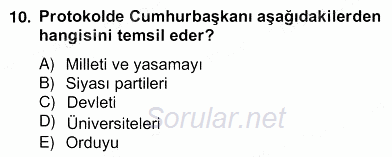 10. Protokolde Cumhurbaşkanı aşağıdakilerden hangisini temsil eder?

A) Milleti ve yasamayı
B) Siyası partileri
C) Devleti
D) Üniversiteleri
E) Orduyu

Sorular.net